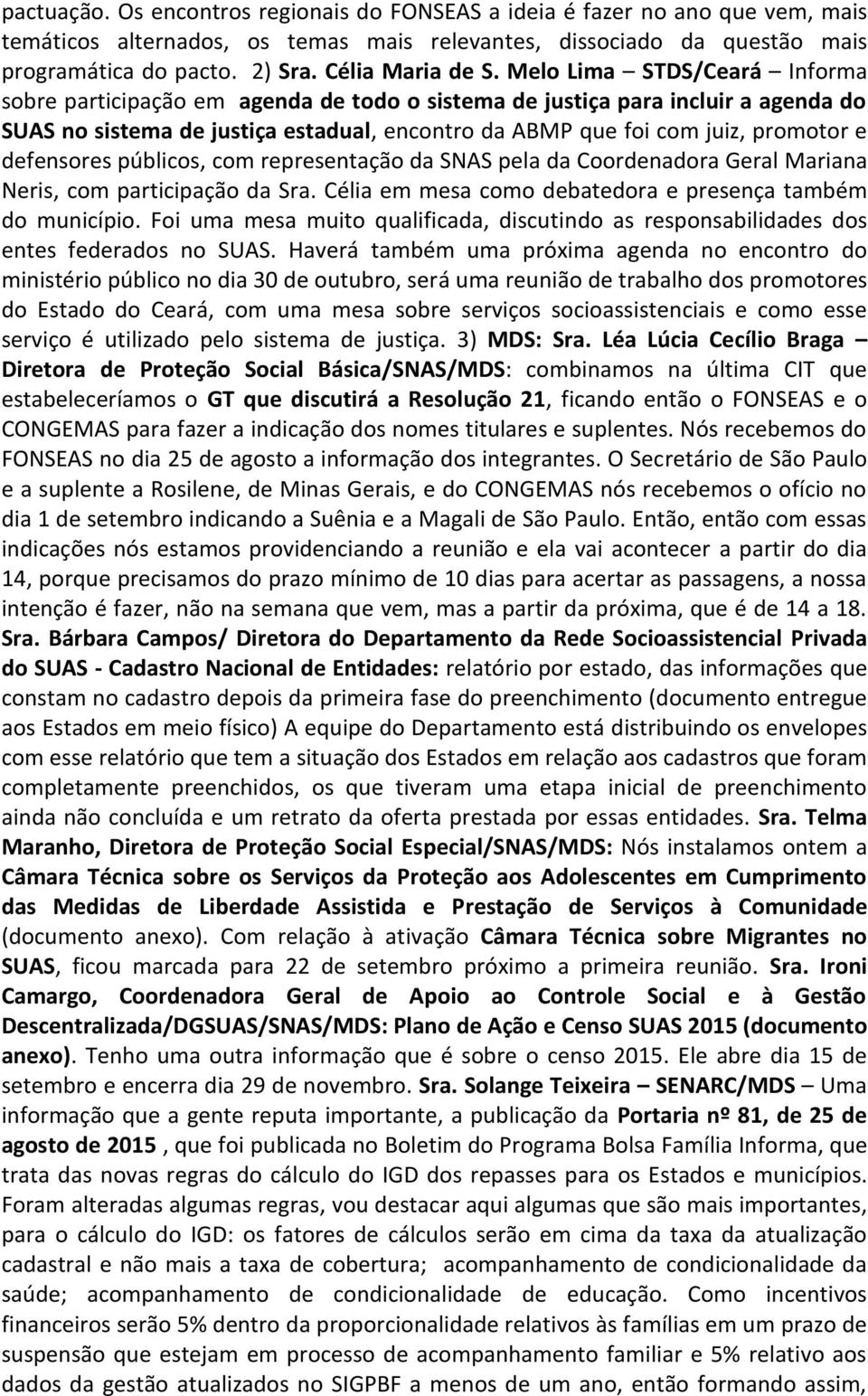 pactuação. Os encontros regionais do FONSEAS a ideia é fazer no ano que vem, mais temáticos alternados, os temas mais relevantes, dissociado da questão mais programática do pacto. 2) Sra. Célia Maria de S. Melo Lima – STDS/Ceará – Informa sobre participação em agenda de todo o sistema de justiça para incluir a agenda do SUAS no sistema de justiça estadual, encontro da ABMP que foi com juiz, promotor e defensores públicos, com representação da SNAS pela da Coordenadora Geral Mariana Neris, com participação da Sra. Célia em mesa como debatedora e presença também do município. Foi uma mesa muito qualificada, discutindo as responsabilidades dos entes federados no SUAS. Haverá também uma próxima agenda no encontro do ministério público no dia 30 de outubro, será uma reunião de trabalho dos promotores do Estado do Ceará, com uma mesa sobre serviços socioassistenciais e como esse serviço é utilizado pelo sistema de justiça. 3) MDS: Sra. Léa Lúcia Cecílio Braga – Diretora de Proteção Social Básica/SNAS/MDS: combinamos na última CIT que estabeleceríamos o GT que discutirá a Resolução 21, ficando então o FONSEAS e o CONGEMAS para fazer a indicação dos nomes titulares e suplentes. Nós recebemos do FONSEAS no dia 25 de agosto a informação dos integrantes. O Secretário de São Paulo e a suplente a Rosilene, de Minas Gerais, e do CONGEMAS nós recebemos o ofício no dia 1 de setembro indicando a Suênia e a Magali de São Paulo. Então, então com essas indicações nós estamos providenciando a reunião e ela vai acontecer a partir do dia 14, porque precisamos do prazo mínimo de 10 dias para acertar as passagens, a nossa intenção é fazer, não na semana que vem, mas a partir da próxima, que é de 14 a 18. Sra. Bárbara Campos/ Diretora do Departamento da Rede Socioassistencial Privada do SUAS - Cadastro Nacional de Entidades: relatório por estado, das informações que constam no cadastro depois da primeira fase do preenchimento (documento entregue aos Estados em meio físico) A equipe do Departamento está distribuindo os envelopes com esse relatório que tem a situação dos Estados em relação aos cadastros que foram completamente preenchidos, os que tiveram uma etapa inicial de preenchimento ainda não concluída e um retrato da oferta prestada por essas entidades. Sra. Telma Maranho, Diretora de Proteção Social Especial/SNAS/MDS: Nós instalamos ontem a Câmara Técnica sobre os Serviços da Proteção aos Adolescentes em Cumprimento das Medidas de Liberdade Assistida e Prestação de Serviços à Comunidade (documento anexo). Com relação à ativação Câmara Técnica sobre Migrantes no SUAS, ficou marcada para 22 de setembro próximo a primeira reunião. Sra. Ironi Camargo, Coordenadora Geral de Apoio ao Controle Social e à Gestão Descentralizada/DGSUAS/SNAS/MDS: Plano de Ação e Censo SUAS 2015 (documento anexo). Tenho uma outra informação que é sobre o censo 2015. Ele abre dia 15 de setembro e encerra dia 29 de novembro. Sra. Solange Teixeira – SENARC/MDS – Uma informação que a gente reputa importante, a publicação da Portaria nº 81, de 25 de agosto de 2015 , que foi publicada no Boletim do Programa Bolsa Família Informa, que trata das novas regras do cálculo do IGD dos repasses para os Estados e municípios. Foram alteradas algumas regras, vou destacar aqui algumas que são mais importantes, para o cálculo do IGD: os fatores de cálculos serão em cima da taxa da atualização cadastral e não mais a taxa de cobertura; acompanhamento de condicionalidade da saúde; acompanhamento de condicionalidade de educação. Como incentivos financeiros serão 5% dentro da proporcionalidade relativos às famílias em um prazo de suspensão que estejam em processo de acompanhamento familiar e 5% relativo aos dados da gestão atualizados no SIGPBF a menos de um ano, então formando assim,